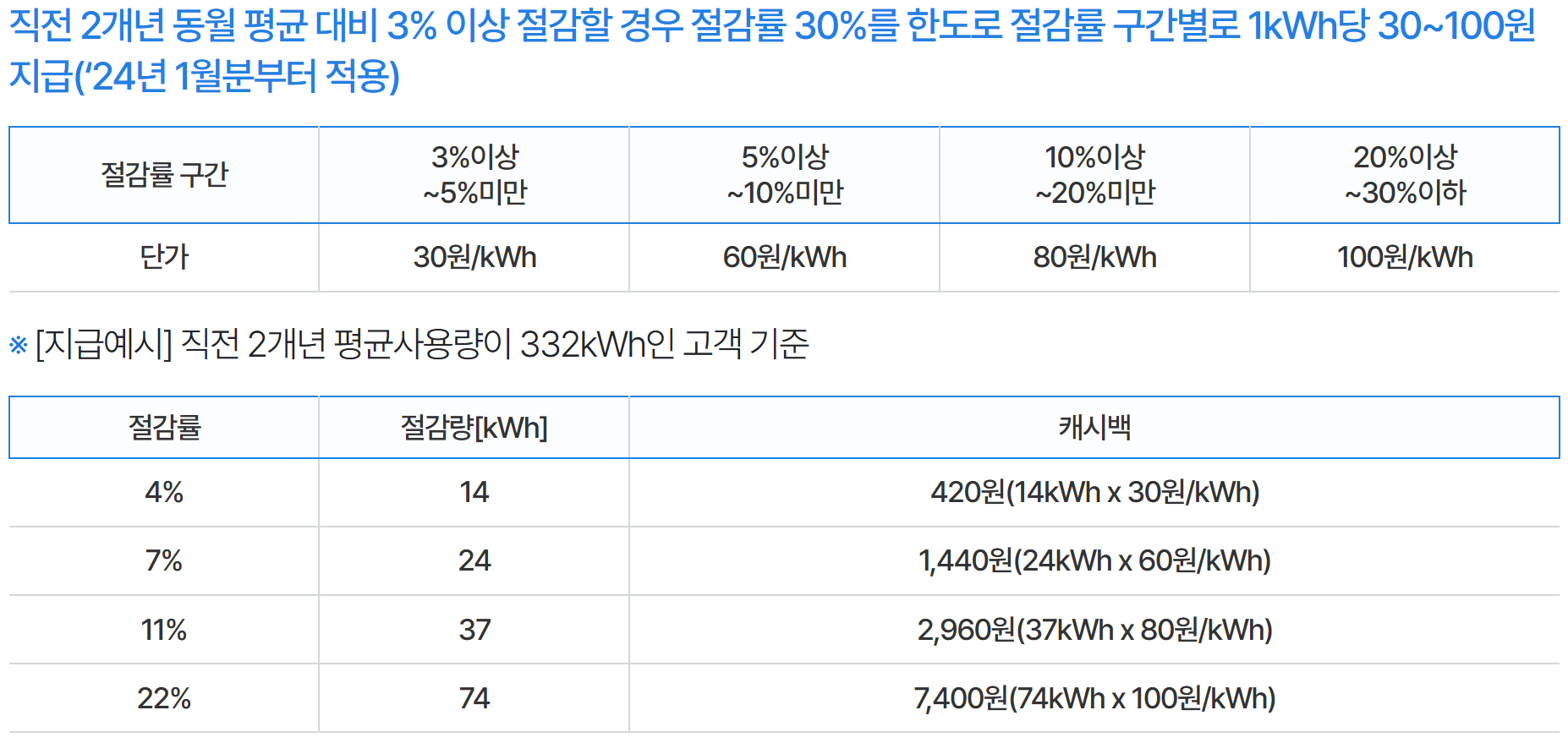 직전 2개년 동월 평균 대비 3% 이상 절감할 경우 절감률 30%를 한도로 절감률 구간별로 1kWh당 30~100원 지급('24년 1월분부터 적용)

| 절감률 구간 | 3%이상 ~5%미만 | 5%이상 ~10%미만 | 10%이상 ~20%미만 | 20%이상 ~30%이하 |
|---|---|---|---|---|
| 단가 | 30원/kWh | 60원/kWh | 80원/kWh | 100원/kWh |

※ [지급예시] 직전 2개년 평균사용량이 332kWh인 고객 기준

| 절감률 | 절감량[kWh] | 캐시백 |
|---|---|---|
| 4% | 14 | 420원(14kWh x 30원/kWh) |
| 7% | 24 | 1,440원(24kWh x 60원/kWh) |
| 11% | 37 | 2,960원(37kWh x 80원/kWh) |
| 22% | 74 | 7,400원(74kWh x 100원/kWh) |